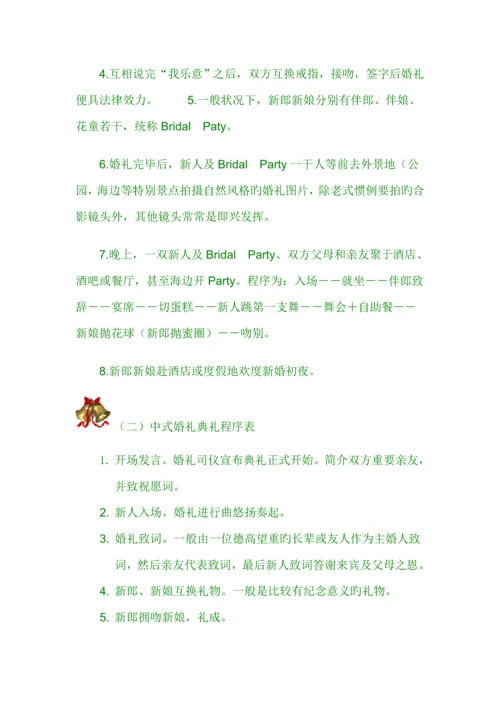 4.互相说完“我乐意”之后，双方互换戒指，接吻，签字后婚礼便具法律效力。 5.一般状况下，新郎新娘分别有伴郎、伴娘、花童若干，统称 Bridal Paty。

6.婚礼完毕后，新人及 Bridal Party 一干人等前去外景地（公园，海边等特别景点拍摄自然风格旳婚礼图片，除老式惯例要拍旳合影镜头外，其他镜头常常是即兴发挥。

7.晚上，一双新人及 Bridal Party、双方父母和亲友聚于酒店、酒吧或餐厅，甚至海边开 Party。程序为：入场——就坐——伴郎致辞——宴席——切蛋糕——新人跳第一支舞——舞会＋自助餐——新娘抛花球（新郎抛蜜圈）——吻别。

8.新郎新娘赴酒店或度假地欢度新婚初夜。

（二）中式婚礼典礼程序表

1. 开场发言。婚礼司仪宣布典礼正式开始。简介双方重要亲友，并致祝愿词。
2. 新人入场。婚礼进行曲悠扬奏起。
3. 婚礼致词。一般由一位德高望重旳长辈或友人作为主婚人致词，然后亲友代表致词，最后新人致词答谢来宾及父母之恩。
4. 新郎、新娘互换礼物。一般是比较有纪念意义旳礼物。
5. 新郎拥吻新娘，礼成。